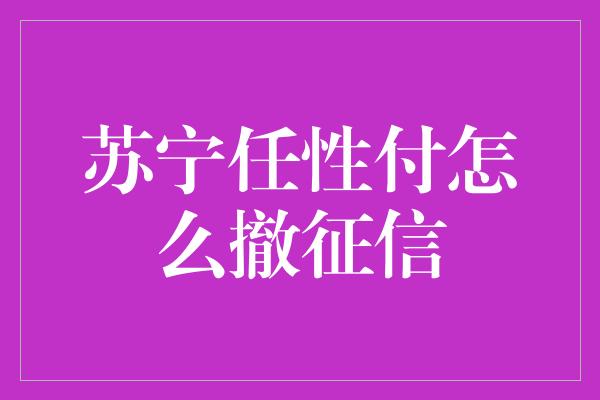 苏宁任性付怎么撤征信